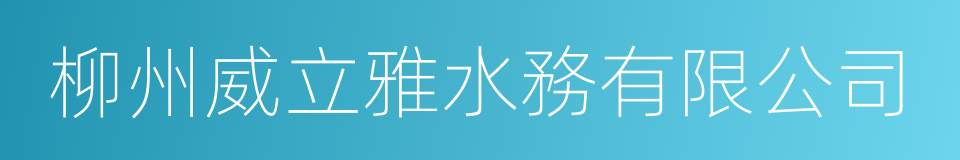 柳州威立雅水務有限公司